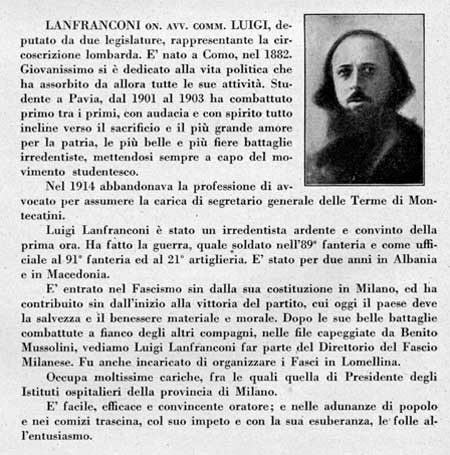 LANFRANCONI ON. AVV. COMM. LUIGI, deputato da due legislature, rappresentante la circoscrizione lombarda. E' nato a Como, nel 1882. Giovanissimo si è dedicato alla vita politica che ha assorbito da allora tutte le sue attività. Studente a Pavia, dal 1901 al 1903 ha combattuto primo tra i primi, con audacia e con spirito tutto incline verso il sacrificio e il più grande amore per la patria, le più belle e più fiere battaglie irredentiste, mettendosi sempre a capo del movimento studentesco.

Nel 1914 abbandonava la professione di avvocato per assumere la carica di segretario generale delle Terme di Montecatini.

Luigi Lanfranconi è stato un irredentista ardente e convinto della prima ora. Ha fatto la guerra, quale soldato nell'89° fanteria e come ufficiale al 91° fanteria ed al 21° artiglieria. E' stato per due anni in Albania e in Macedonia.

E' entrato nel Fascismo sin dalla sua costituzione in Milano, ed ha contribuito sin dall'inizio alla vittoria del partito, cui oggi il paese deve la salvezza e il benessere materiale e morale. Dopo le sue belle battaglie combattute a fianco degli altri compagni, nelle file capeggiate da Benito Mussolini, vediamo Luigi Lanfranconi far parte del Direttorio del Fascio Milanese. Fu anche incaricato di organizzare i Fasci in Lomellina.

Occupa moltissime cariche, fra le quali quella di Presidente degli Istituti ospitalieri della provincia di Milano.

E' facile, efficace e convincente oratore; e nelle adunanze di popolo e nei comizi trascina, col suo impeto e con la sua esuberanza, le folle all'entusiasmo.